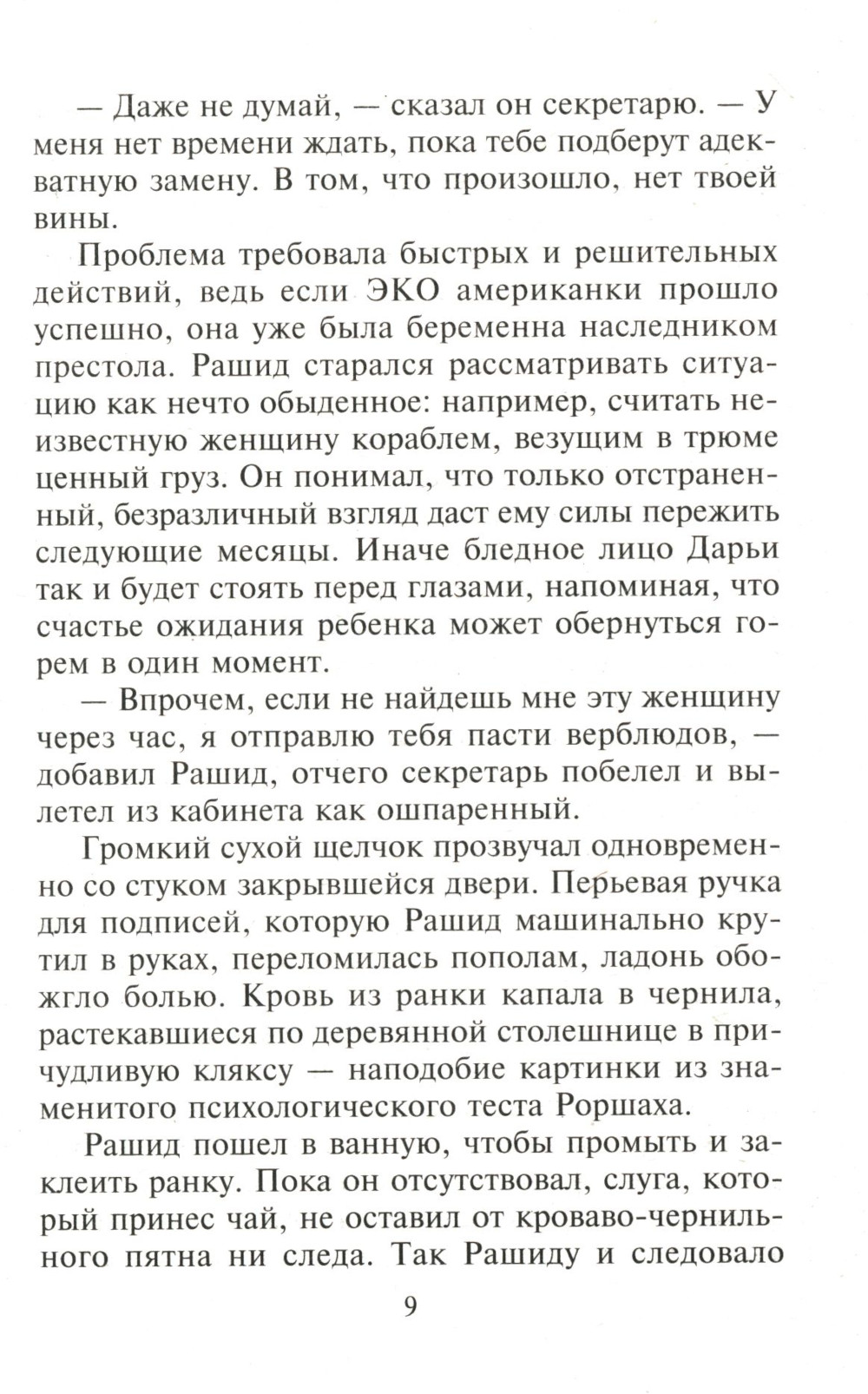 — Даже не думай, — сказал он секретарю. — У меня нет времени ждать, пока тебе подберут адекватную замену. В том, что произошло, нет твоей вины.

Проблема требовала быстрых и решительных действий, ведь если ЭКО американки прошло успешно, она уже была беременна наследником престола. Рашид старался рассматривать ситуацию как нечто обыденное: например, считать неизвестную женщину кораблем, везущим в трюме ценный груз. Он понимал, что только отстраненный, безразличный взгляд даст ему силы пережить следующие месяцы. Иначе бледное лицо Дарьи так и будет стоять перед глазами, напоминая, что счастье ожидания ребенка может обернуться горем в один момент.

— Впрочем, если не найдешь мне эту женщину через час, я отправлю тебя пасти верблюдов, — добавил Рашид, отчего секретарь побелел и вылетел из кабинета как ошпаренный.

Громкий сухой щелчок прозвучал одновременно со стуком закрывшейся двери. Перьевая ручка для подписей, которую Рашид машинально крутил в руках, переломилась пополам, ладонь обожгло болью. Кровь из ранки капала в чернила, растекавшиеся по деревянной столешнице в причудливую кляксу — наподобие картинки из знаменитого психологического теста Роршаха.

Рашид пошел в ванную, чтобы промыть и заклеить ранку. Пока он отсутствовал, слуга, который принес чай, не оставил от кроваво-чернильного пятна ни следа. Так Рашиду и следовало

9